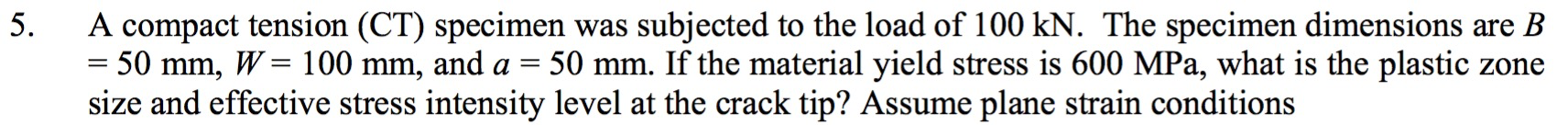 5. A compact tension (CT) specimen was subjected to the load of 100 kN. The specimen dimensions are $B = 50$ mm, $W = 100$ mm, and $a = 50$ mm. If the material yield stress is 600 MPa, what is the plastic zone size and effective stress intensity level at the crack tip? Assume plane strain conditions